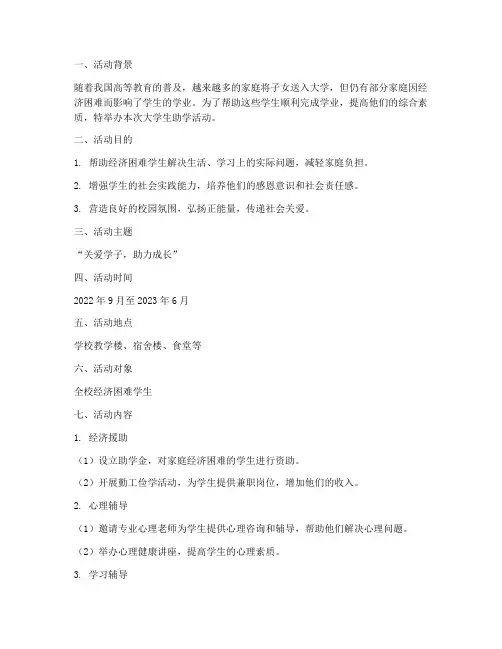 一、活动背景

随着我国高等教育的普及，越来越多的家庭将子女送入大学，但仍有部分家庭因经济困难而影响了学生的学业。为了帮助这些学生顺利完成学业，提高他们的综合素质，特举办本次大学生助学活动。

二、活动目的

1. 帮助经济困难学生解决生活、学习上的实际问题，减轻家庭负担。

2. 增强学生的社会实践能力，培养他们的感恩意识和社会责任感。

3. 营造良好的校园氛围，弘扬正能量，传递社会关爱。

三、活动主题

“关爱学子，助力成长”

四、活动时间

2022 年 9 月至 2023 年 6 月

五、活动地点

学校教学楼、宿舍楼、食堂等

六、活动对象

全校经济困难学生

七、活动内容

1. 经济援助

（1）设立助学金，对家庭经济困难的学生进行资助。

（2）开展勤工俭学活动，为学生提供兼职岗位，增加他们的收入。

2. 心理辅导

（1）邀请专业心理老师为学生提供心理咨询和辅导，帮助他们解决心理问题。

（2）举办心理健康讲座，提高学生的心理素质。

3. 学习辅导